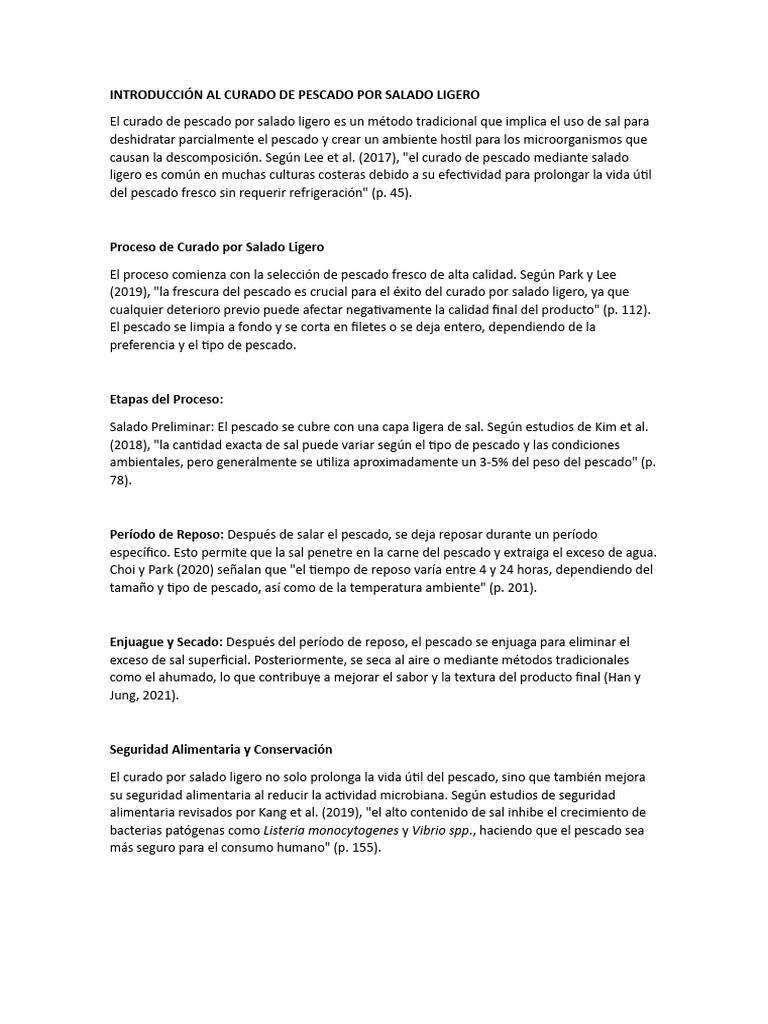 INTRODUCCIÓN AL CURADO DE PESCADO POR SALADO LIGERO

El curado de pescado por salado ligero es un método tradicional que implica el uso de sal para deshidratar parcialmente el pescado y crear un ambiente hostil para los microorganismos que causan la descomposición. Según Lee et al. (2017), "el curado de pescado mediante salado ligero es común en muchas culturas costeras debido a su efectividad para prolongar la vida útil del pescado fresco sin requerir refrigeración" (p. 45).

Proceso de Curado por Salado Ligero

El proceso comienza con la selección de pescado fresco de alta calidad. Según Park y Lee (2019), "la frescura del pescado es crucial para el éxito del curado por salado ligero, ya que cualquier deterioro previo puede afectar negativamente la calidad final del producto" (p. 112). El pescado se limpia a fondo y se corta en filetes o se deja entero, dependiendo de la preferencia y el tipo de pescado.

Etapas del Proceso:

Salado Preliminar: El pescado se cubre con una capa ligera de sal. Según estudios de Kim et al. (2018), "la cantidad exacta de sal puede variar según el tipo de pescado y las condiciones ambientales, pero generalmente se utiliza aproximadamente un 3-5% del peso del pescado" (p. 78).

Período de Reposo: Después de salar el pescado, se deja reposar durante un período específico. Esto permite que la sal penetre en la carne del pescado y extraiga el exceso de agua. Choi y Park (2020) señalan que "el tiempo de reposo varía entre 4 y 24 horas, dependiendo del tamaño y tipo de pescado, así como de la temperatura ambiente" (p. 201).

Enjuague y Secado: Después del período de reposo, el pescado se enjuaga para eliminar el exceso de sal superficial. Posteriormente, se seca al aire o mediante métodos tradicionales como el ahumado, lo que contribuye a mejorar el sabor y la textura del producto final (Han y Jung, 2021).

Seguridad Alimentaria y Conservación

El curado por salado ligero no solo prolonga la vida útil del pescado, sino que también mejora su seguridad alimentaria al reducir la actividad microbiana. Según estudios de seguridad alimentaria revisados por Kang et al. (2019), "el alto contenido de sal inhibe el crecimiento de bacterias patógenas como Listeria monocytogenes y Vibrio spp., haciendo que el pescado sea más seguro para el consumo humano" (p. 155).